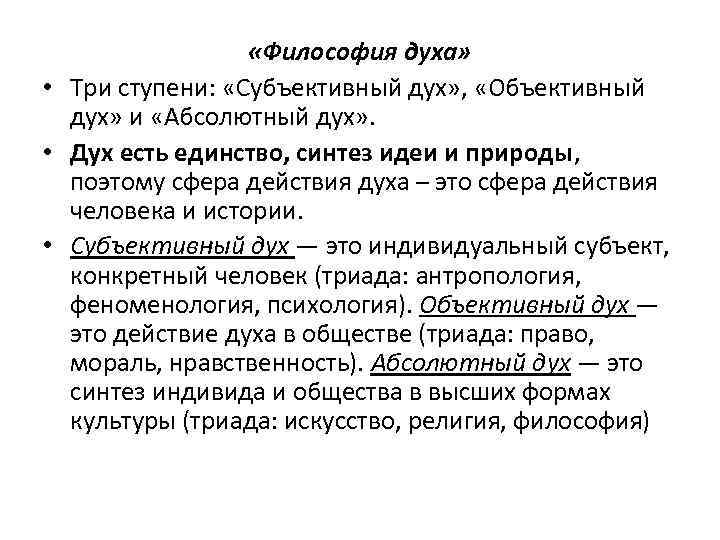 «Философия духа»

• Три ступени: «Субъективный дух», «Объективный дух» и «Абсолютный дух».

• Дух есть единство, синтез идеи и природы, поэтому сфера действия духа – это сфера действия человека и истории.

• Субъективный дух — это индивидуальный субъект, конкретный человек (триада: антропология, феноменология, психология). Объективный дух — это действие духа в обществе (триада: право, мораль, нравственность). Абсолютный дух — это синтез индивида и общества в высших формах культуры (триада: искусство, религия, философия)